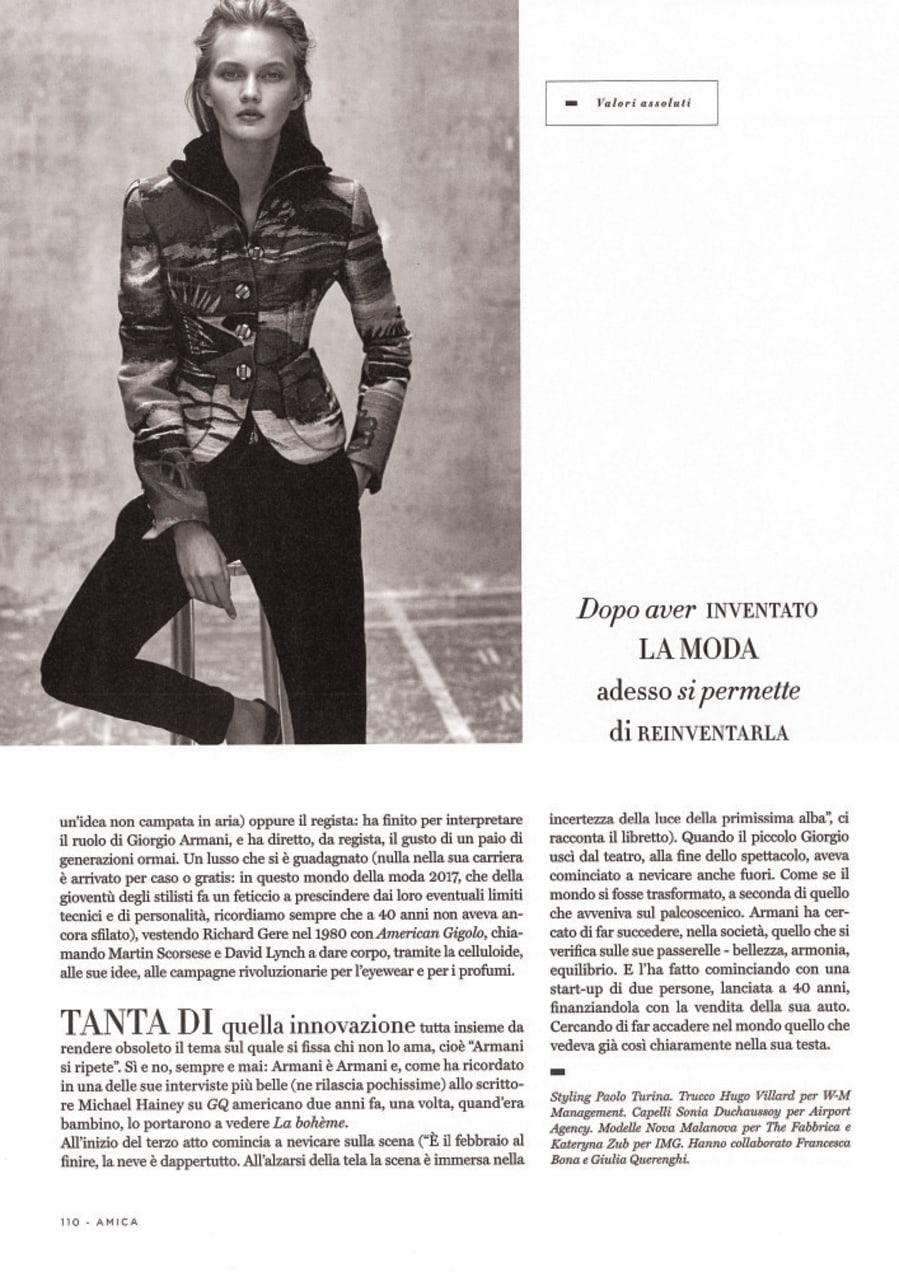 Valori assoluti

Dopo aver INVENTATO LA MODA adesso si permette di REINVENTARLA

un'idea non campata in aria) oppure il regista: ha finito per interpretare il ruolo di Giorgio Armani, e ha diretto, da regista, il gusto di un paio di generazioni ormai. Un lusso che si è guadagnato (nulla nella sua carriera è arrivato per caso o gratis: in questo mondo della moda 2017, che della gioventù degli stilisti fa un feticcio a prescindere dai loro eventuali limiti tecnici e di personalità, ricordiamo sempre che a 40 anni non aveva ancora sfilato), vestendo Richard Gere nel 1980 con American Gigolo, chiamando Martin Scorsese e David Lynch a dare corpo, tramite la celluloide, alle sue idee, alle campagne rivoluzionarie per l'eyewear e per i profumi.

TANTA DI quella innovazione tutta insieme da rendere obsoleto il tema sul quale si fissa chi non lo ama, cioè "Armani si ripete". Sì e no, sempre e mai: Armani è Armani e, come ha ricordato in una delle sue interviste più belle (ne rilascia pochissime) allo scrittore Michael Hainey su GQ americano due anni fa, una volta, quand'era bambino, lo portarono a vedere La bohème.
All'inizio del terzo atto comincia a nevicare sulla scena ("È il febbraio al finire, la neve è dappertutto. All'alzarsi della tela la scena è immersa nella incertezza della luce della primissima alba", ci racconta il libretto). Quando il piccolo Giorgio uscì dal teatro, alla fine dello spettacolo, aveva cominciato a nevicare anche fuori. Come se il mondo si fosse trasformato, a seconda di quello che avveniva sul palcoscenico. Armani ha cercato di far succedere, nella società, quello che si verifica sulle sue passerelle - bellezza, armonia, equilibrio. E l'ha fatto cominciando con una start-up di due persone, lanciata a 40 anni, finanziandola con la vendita della sua auto. Cercando di far accadere nel mondo quello che vedeva già così chiaramente nella sua testa.

Styling Paolo Turina. Trucco Hugo Villard per W-M Management. Capelli Sonia Duchaussoy per Airport Agency. Modelle Nova Malanova per The Fabbrica e Kateryna Zub per IMG. Hanno collaborato Francesca Bona e Giulia Querenghi.

110 - AMICA